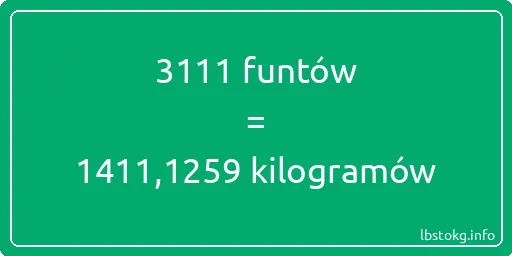 3111 funtów
=
1411,1259 kilogramów

lbstokg.info